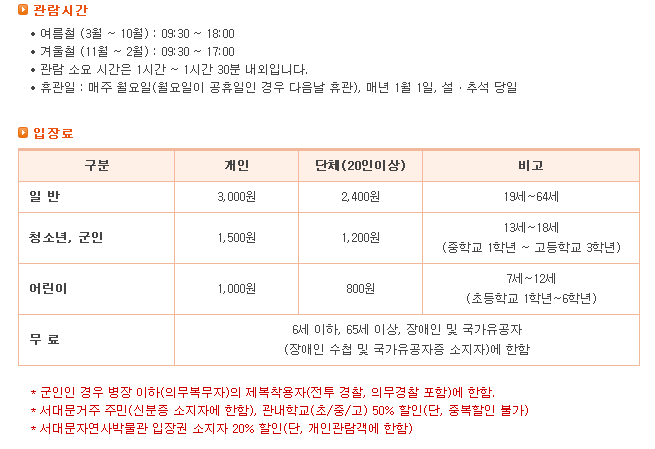 관람시간

• 여름철 (3월 ~ 10월) : 09:30 ~ 18:00
• 겨울철 (11월 ~ 2월) : 09:30 ~ 17:00
• 관람 소요 시간은 1시간 ~ 1시간 30분 내외입니다.
• 휴관일 : 매주 월요일(월요일이 공휴일인 경우 다음날 휴관), 매년 1월 1일, 설 · 추석 당일

입장료

| 구분 | 개인 | 단체(20인이상) | 비고 |
|---|---|---|---|
| 일 반 | 3,000원 | 2,400원 | 19세~64세 |
| 청소년, 군인 | 1,500원 | 1,200원 | 13세~18세 (중학교 1학년 ~ 고등학교 3학년) |
| 어린이 | 1,000원 | 800원 | 7세~12세 (초등학교 1학년~6학년) |
| 무 료 | 6세 이하, 65세 이상, 장애인 및 국가유공자 (장애인 수첩 및 국가유공자증 소지자)에 한함 | | |

* 군인인 경우 병장 이하(의무복무자)의 제복착용자(전투 경찰, 의무경찰 포함)에 한함.
* 서대문거주 주민(신분증 소지자에 한함), 관내학교(초/중/고) 50% 할인(단, 중복할인 불가)
* 서대문자연사박물관 입장권 소지자 20% 할인(단, 개인관람객에 한함)